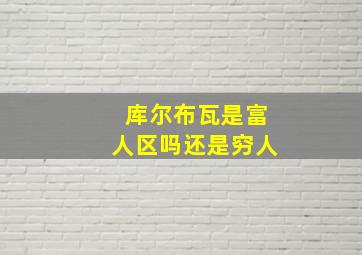 库尔布瓦是富人区吗还是穷人